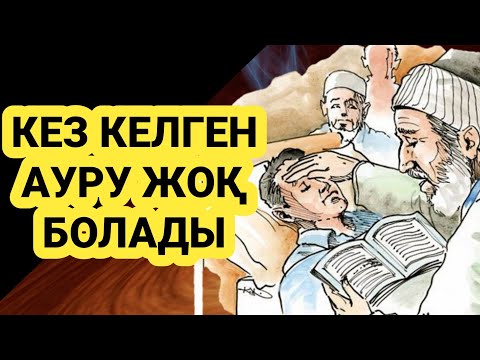 КЕЗ КЕЛГЕН
АУРУ ЖОҚ
БОЛАДЫ